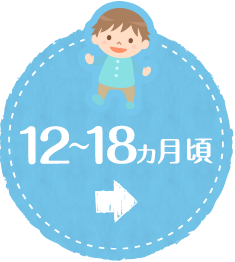 12~18カ月頃